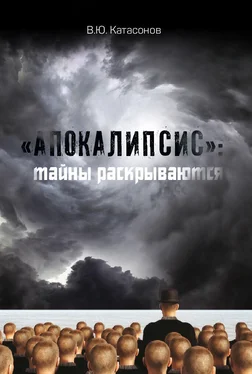 В.Ю. Катасонов

«АПОКАЛИПСИС»:
тайны раскрываются